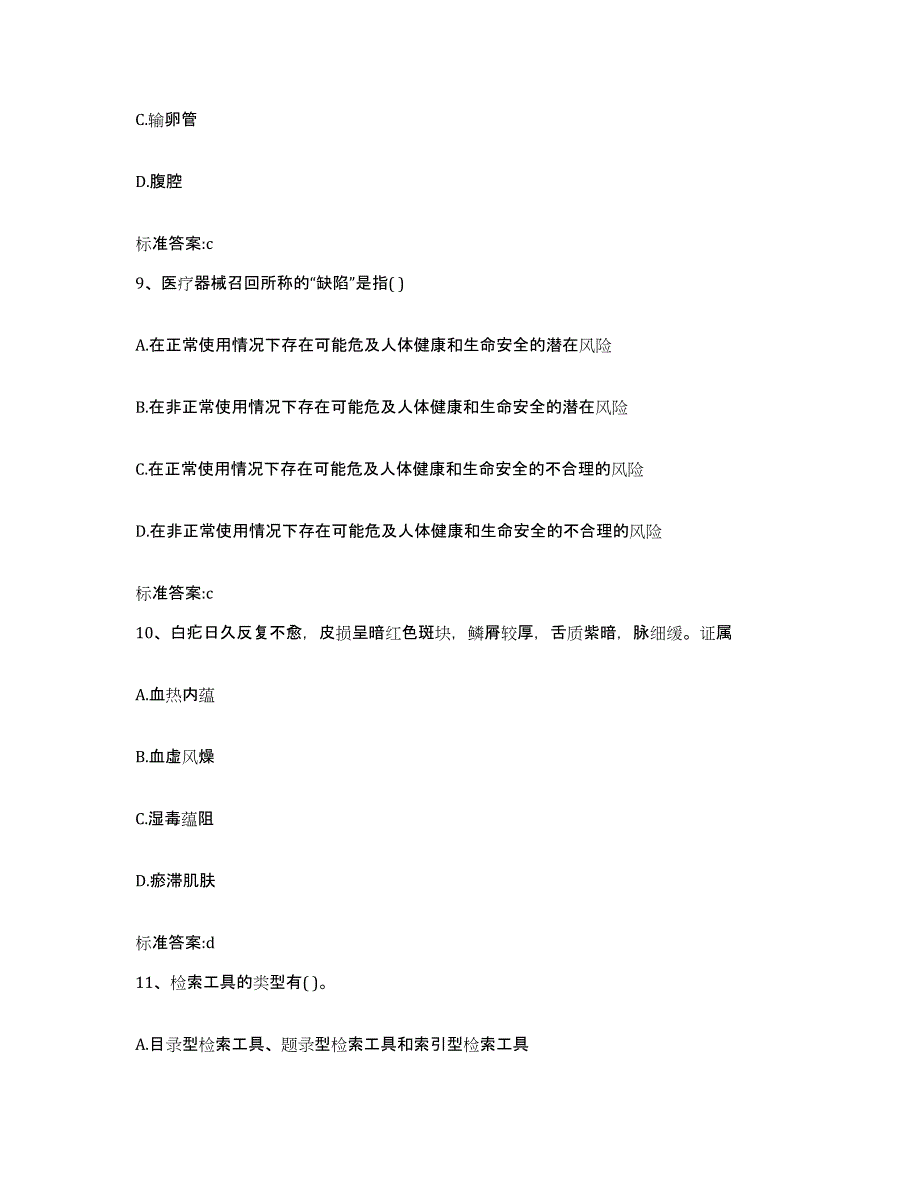 C.输卵管

D.腹腔

标准答案:c

9、医疗器械召回所称的“缺陷”是指( )

A.在正常使用情况下存在可能危及人体健康和生命安全的潜在风险

B.在非正常使用情况下存在可能危及人体健康和生命安全的潜在风险

C.在正常使用情况下存在可能危及人体健康和生命安全的不合理的风险

D.在非正常使用情况下存在可能危及人体健康和生命安全的不合理的风险

标准答案:c

10、白疕日久反复不愈，皮损呈暗红色斑块，鳞屑较厚，舌质紫暗，脉细缓。证属

A.血热内蕴

B.血虚风燥

C.湿毒蕴阻

D.瘀滞肌肤

标准答案:d

11、检索工具的类型有( )。

A.目录型检索工具、题录型检索工具和索引型检索工具